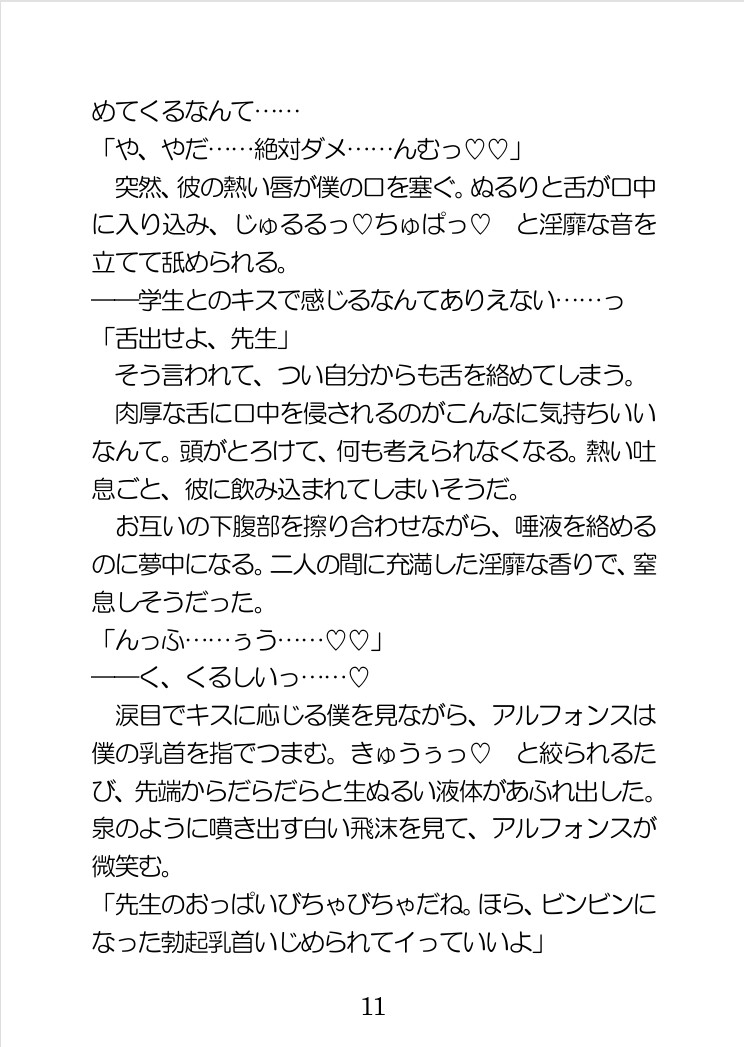 めてくるなんて……
「や、やだ……絶対ダメ……んむっ♡♡」
突然、彼の熱い唇が僕の口を塞ぐ。ぬるりと舌が口中に入り込み、じゅるるっ♡ちゅぱっ♡　と淫靡な音を立てて舐められる。
――学生とのキスで感じるなんてありえない……っ
「舌出せよ、先生」
そう言われて、つい自分からも舌を絡めてしまう。
肉厚な舌に口中を侵されるのがこんなに気持ちいいなんて。頭がとろけて、何も考えられなくなる。熱い吐息ごと、彼に飲み込まれてしまいそうだ。
お互いの下腹部を擦り合わせながら、唾液を絡めるのに夢中になる。二人の間に充満した淫靡な香りで、窒息しそうだった。
「んっふ……ぅう……♡♡」
――く、くるしいっ……♡
涙目でキスに応じる僕を見ながら、アルフォンスは僕の乳首を指でつまむ。きゅうぅっ♡　と絞られるたび、先端からだらだらと生ぬるい液体があふれ出した。泉のように噴き出す白い飛沫を見て、アルフォンスが微笑む。
「先生のおっぱいびちゃびちゃだね。ほら、ビンビンになった勃起乳首いじめられてイっていいよ」

11